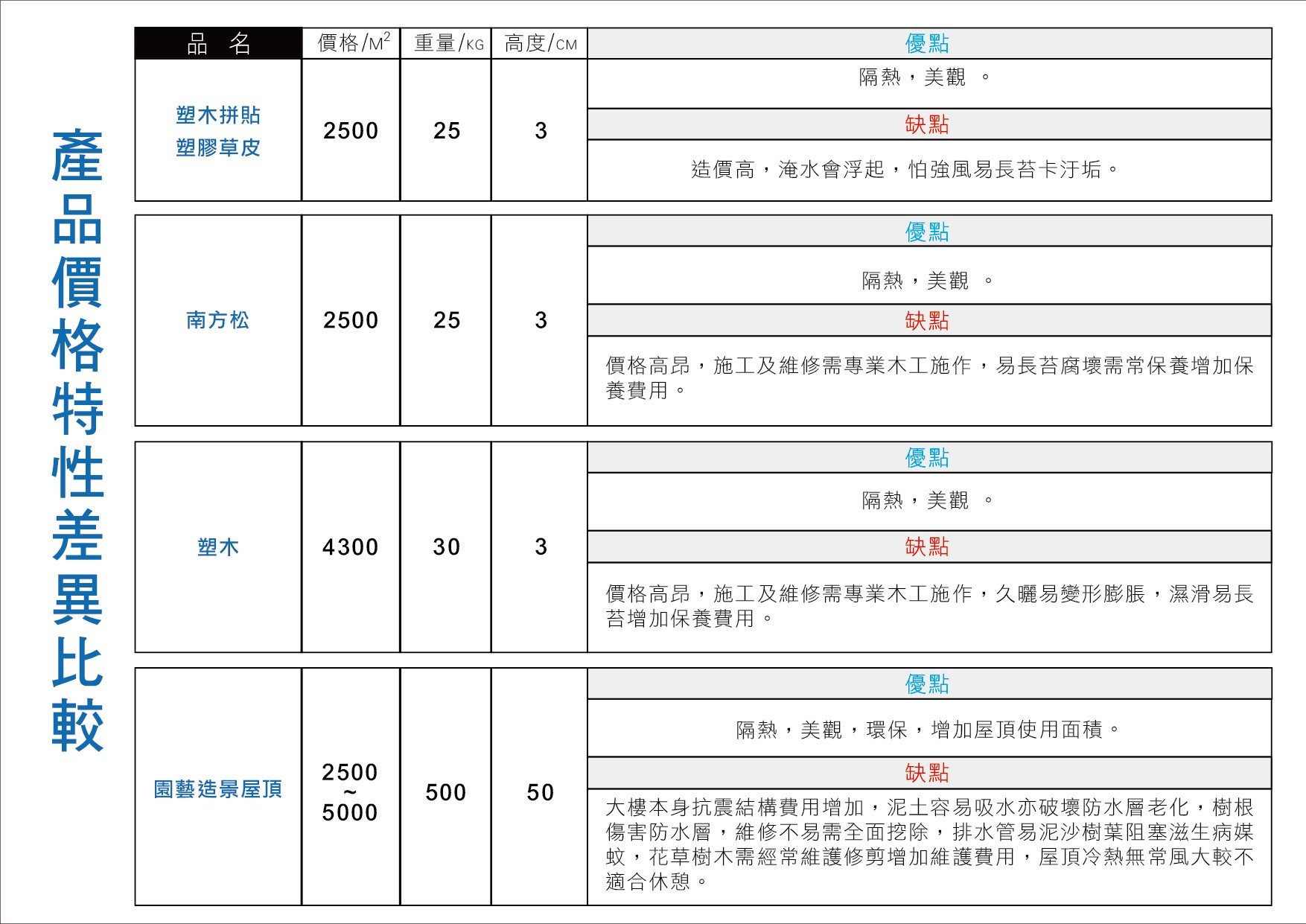 產品價格特性差異比較

| 品 名 | 價格/$M^2$ | 重量/KG | 高度/CM | 優點 |
|---|---|---|---|---|
| 塑木拼貼 塑膠草皮 | 2500 | 25 | 3 | 隔熱，美觀 。 |
| | | | | 缺點 |
| | | | | 造價高，淹水會浮起，怕強風易長苔卡汙垢。 |

| | | | | 優點 |
|---|---|---|---|---|
| 南方松 | 2500 | 25 | 3 | 隔熱，美觀 。 |
| | | | | 缺點 |
| | | | | 價格高昂，施工及維修需專業木工施作，易長苔腐壞需常保養增加保養費用。 |

| | | | | 優點 |
|---|---|---|---|---|
| 塑木 | 4300 | 30 | 3 | 隔熱，美觀 。 |
| | | | | 缺點 |
| | | | | 價格高昂，施工及維修需專業木工施作，久曬易變形膨脹，濕滑易長苔增加保養費用。 |

| | | | | 優點 |
|---|---|---|---|---|
| 園藝造景屋頂 | 2500 ~ 5000 | 500 | 50 | 隔熱，美觀，環保，增加屋頂使用面積。 |
| | | | | 缺點 |
| | | | | 大樓本身抗震結構費用增加，泥土容易吸水亦破壞防水層老化，樹根傷害防水層，維修不易需全面挖除，排水管易泥沙樹葉阻塞滋生病媒蚊，花草樹木需經常維護修剪增加維護費用，屋頂冷熱無常風大較不適合休憩。 |